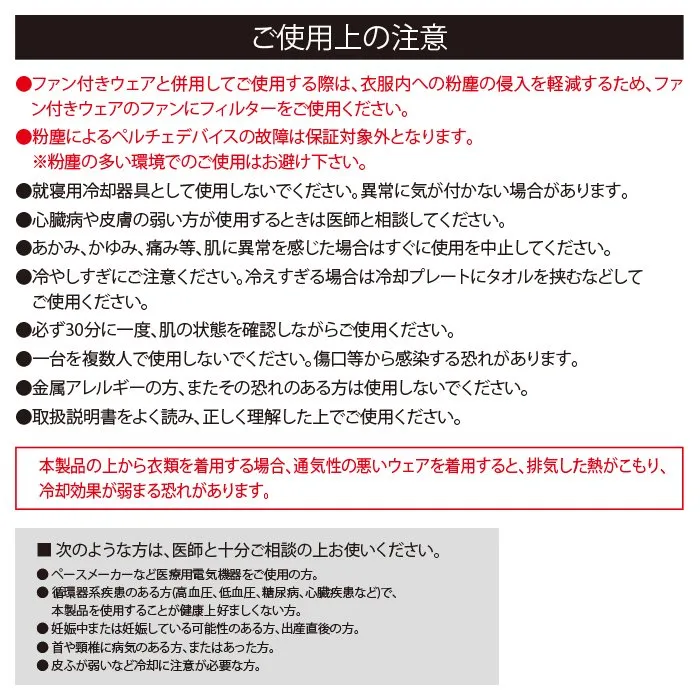 ご使用上の注意

●ファン付きウェアと併用してご使用する際は、衣服内への粉塵の侵入を軽減するため、ファン付きウェアのファンにフィルターをご使用ください。

●粉塵によるペルチェデバイスの故障は保証対象外となります。
※粉塵の多い環境でのご使用はお避け下さい。

●就寝用冷却器具として使用しないでください。異常に気が付かない場合があります。

●心臓病や皮膚の弱い方が使用するときは医師と相談してください。

●あかみ、かゆみ、痛み等、肌に異常を感じた場合はすぐに使用を中止してください。

●冷やしすぎにご注意ください。冷えすぎる場合は冷却プレートにタオルを挟むなどしてご使用ください。

●必ず30分に一度、肌の状態を確認しながらご使用ください。

●一台を複数人で使用しないでください。傷口等から感染する恐れがあります。

●金属アレルギーの方、またその恐れのある方は使用しないでください。

●取扱説明書をよく読み、正しく理解した上でご使用ください。

本製品の上から衣類を着用する場合、通気性の悪いウェアを着用すると、排気した熱がこもり、冷却効果が弱まる恐れがあります。

■ 次のような方は、医師と十分ご相談の上お使いください。
● ペースメーカーなど医療用電気機器をご使用の方。
● 循環器系疾患のある方(高血圧、低血圧、糖尿病、心臓疾患など)で、本製品を使用することが健康上好ましくない方。
● 妊娠中または妊娠している可能性のある方、出産直後の方。
● 首や頸椎に病気のある方、またはあった方。
● 皮ふが弱いなど冷却に注意が必要な方。